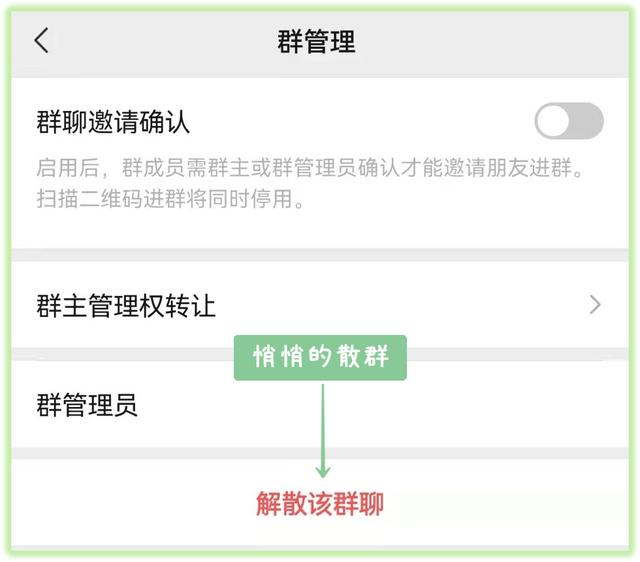 群管理

群聊邀请确认

启用后，群成员需群主或群管理员确认才能邀请朋友进群。扫描二维码进群将同时停用。

群主管理权转让

悄悄的散群

群管理员

解散该群聊